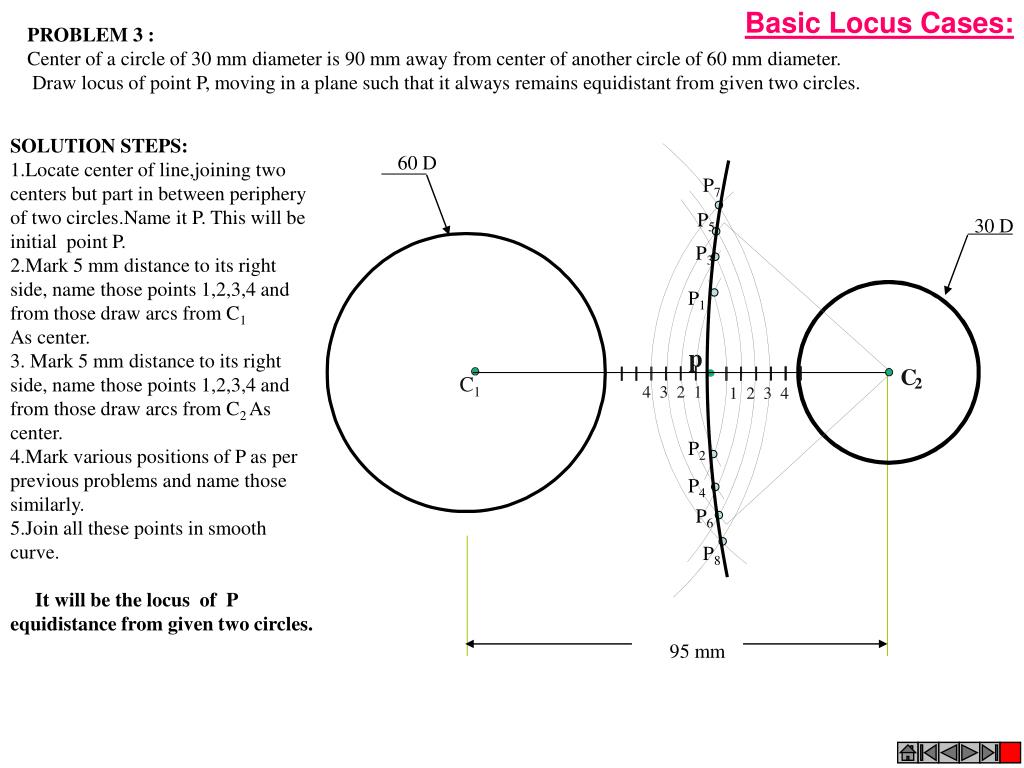 Basic Locus Cases:

PROBLEM 3 :
Center of a circle of 30 mm diameter is 90 mm away from center of another circle of 60 mm diameter. Draw locus of point P, moving in a plane such that it always remains equidistant from given two circles.

SOLUTION STEPS:
1.Locate center of line,joining two centers but part in between periphery of two circles.Name it P. This will be initial point P.
2.Mark 5 mm distance to its right side, name those points 1,2,3,4 and from those draw arcs from $C_1$ As center.
3. Mark 5 mm distance to its right side, name those points 1,2,3,4 and from those draw arcs from $C_2$ As center.
4.Mark various positions of P as per previous problems and name those similarly.
5.Join all these points in smooth curve.

It will be the locus of P equidistance from given two circles.

60 D

30 D

$P_7$
$P_5$
$P_3$
$P_1$
p
$C_1$
4 3 2 1
1 2 3 4
$C_2$
$P_2$
$P_4$
$P_6$
$P_8$

95 mm